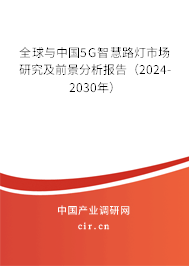 全球与中国5G智慧路灯市场研究及前景分析报告（2024-2030年）

中国产业调研网

cir.cn